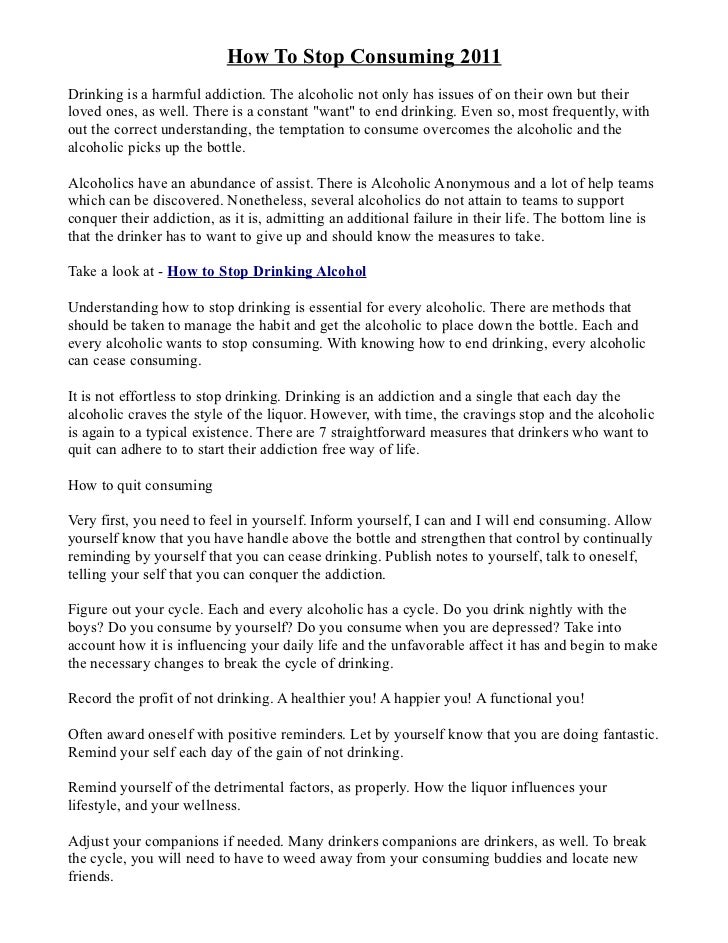 How To Stop Consuming 2011

Drinking is a harmful addiction. The alcoholic not only has issues of on their own but their loved ones, as well. There is a constant "want" to end drinking. Even so, most frequently, with out the correct understanding, the temptation to consume overcomes the alcoholic and the alcoholic picks up the bottle.

Alcoholics have an abundance of assist. There is Alcoholic Anonymous and a lot of help teams which can be discovered. Nonetheless, several alcoholics do not attain to teams to support conquer their addiction, as it is, admitting an additional failure in their life. The bottom line is that the drinker has to want to give up and should know the measures to take.

Take a look at - How to Stop Drinking Alcohol

Understanding how to stop drinking is essential for every alcoholic. There are methods that should be taken to manage the habit and get the alcoholic to place down the bottle. Each and every alcoholic wants to stop consuming. With knowing how to end drinking, every alcoholic can cease consuming.

It is not effortless to stop drinking. Drinking is an addiction and a single that each day the alcoholic craves the style of the liquor. However, with time, the cravings stop and the alcoholic is again to a typical existence. There are 7 straightforward measures that drinkers who want to quit can adhere to to start their addiction free way of life.

How to quit consuming

Very first, you need to feel in yourself. Inform yourself, I can and I will end consuming. Allow yourself know that you have handle above the bottle and strengthen that control by continually reminding by yourself that you can cease drinking. Publish notes to yourself, talk to oneself, telling your self that you can conquer the addiction.

Figure out your cycle. Each and every alcoholic has a cycle. Do you drink nightly with the boys? Do you consume by yourself? Do you consume when you are depressed? Take into account how it is influencing your daily life and the unfavorable affect it has and begin to make the necessary changes to break the cycle of drinking.

Record the profit of not drinking. A healthier you! A happier you! A functional you!

Often award oneself with positive reminders. Let by yourself know that you are doing fantastic. Remind your self each day of the gain of not drinking.

Remind yourself of the detrimental factors, as properly. How the liquor influences your lifestyle, and your wellness.

Adjust your companions if needed. Many drinkers companions are drinkers, as well. To break the cycle, you will need to have to weed away from your consuming buddies and locate new friends.